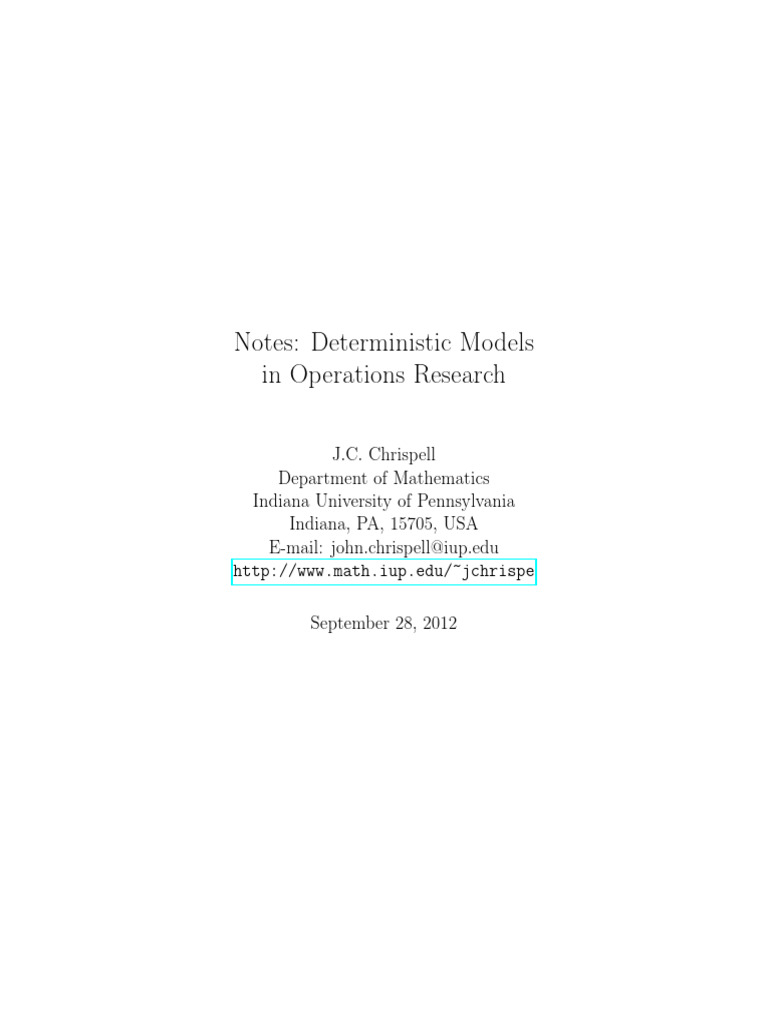 Notes: Deterministic Models
in Operations Research

J.C. Chrispell
Department of Mathematics
Indiana University of Pennsylvania
Indiana, PA, 15705, USA
E-mail: john.chrispell@iup.edu
http://www.math.iup.edu/~jchrispe

September 28, 2012